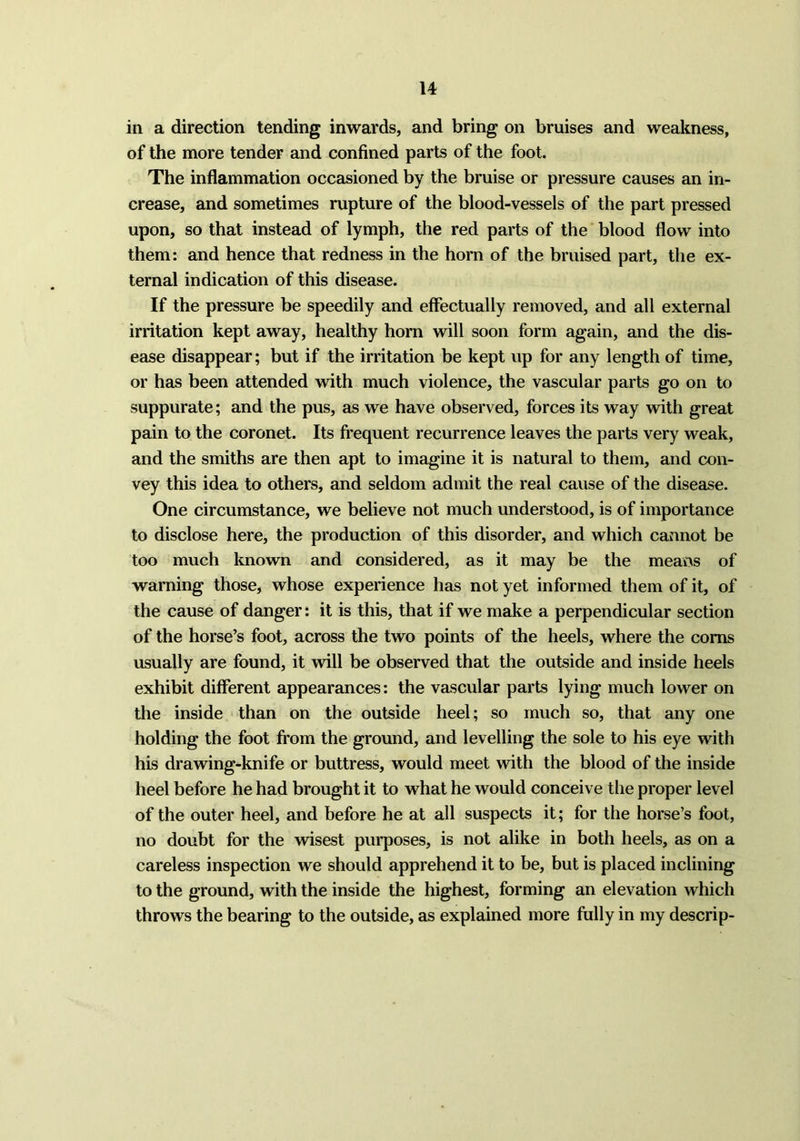 14

in a direction tending inwards, and bring on bruises and weakness, of the more tender and confined parts of the foot.

The inflammation occasioned by the bruise or pressure causes an increase, and sometimes rupture of the blood-vessels of the part pressed upon, so that instead of lymph, the red parts of the blood flow into them: and hence that redness in the horn of the bruised part, the external indication of this disease.

If the pressure be speedily and effectually removed, and all external irritation kept away, healthy horn will soon form again, and the disease disappear; but if the irritation be kept up for any length of time, or has been attended with much violence, the vascular parts go on to suppurate; and the pus, as we have observed, forces its way with great pain to the coronet. Its frequent recurrence leaves the parts very weak, and the smiths are then apt to imagine it is natural to them, and convey this idea to others, and seldom admit the real cause of the disease.

One circumstance, we believe not much understood, is of importance to disclose here, the production of this disorder, and which cannot be too much known and considered, as it may be the means of warning those, whose experience has not yet informed them of it, of the cause of danger: it is this, that if we make a perpendicular section of the horse's foot, across the two points of the heels, where the corns usually are found, it will be observed that the outside and inside heels exhibit different appearances: the vascular parts lying much lower on the inside than on the outside heel; so much so, that any one holding the foot from the ground, and levelling the sole to his eye with his drawing-knife or buttress, would meet with the blood of the inside heel before he had brought it to what he would conceive the proper level of the outer heel, and before he at all suspects it; for the horse's foot, no doubt for the wisest purposes, is not alike in both heels, as on a careless inspection we should apprehend it to be, but is placed inclining to the ground, with the inside the highest, forming an elevation which throws the bearing to the outside, as explained more fully in my descrip-